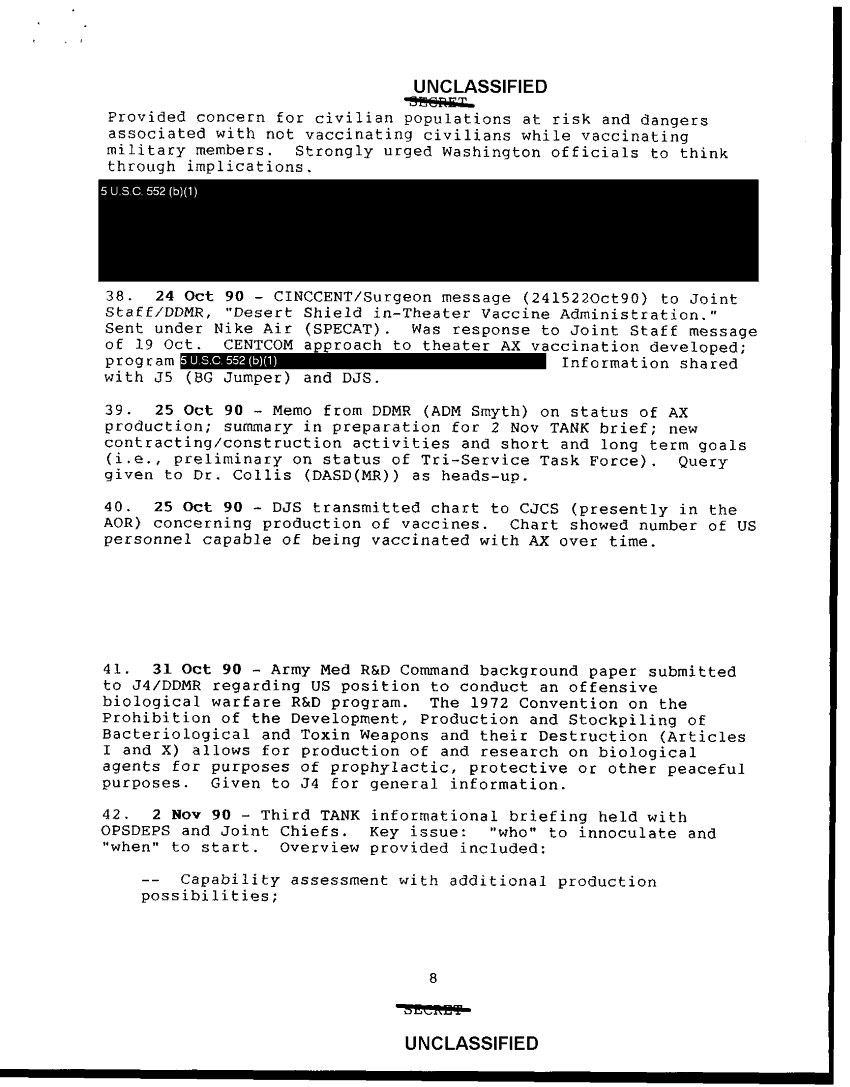 UNCLASSIFIED
SECRET

Provided concern for civilian populations at risk and dangers associated with not vaccinating civilians while vaccinating military members. Strongly urged Washington officials to think through implications.

5 U.S.C. 552 (b)(1)

38. 24 Oct 90 - CINCCENT/Surgeon message (241522Oct90) to Joint Staff/DDMR, "Desert Shield in-Theater Vaccine Administration." Sent under Nike Air (SPECAT). Was response to Joint Staff message of 19 Oct. CENTCOM approach to theater AX vaccination developed; program 5 U.S.C. 552 (b)(1) Information shared with J5 (BG Jumper) and DJS.

39. 25 Oct 90 - Memo from DDMR (ADM Smyth) on status of AX production; summary in preparation for 2 Nov TANK brief; new contracting/construction activities and short and long term goals (i.e., preliminary on status of Tri-Service Task Force). Query given to Dr. Collis (DASD(MR)) as heads-up.

40. 25 Oct 90 - DJS transmitted chart to CJCS (presently in the AOR) concerning production of vaccines. Chart showed number of US personnel capable of being vaccinated with AX over time.

41. 31 Oct 90 - Army Med R&D Command background paper submitted to J4/DDMR regarding US position to conduct an offensive biological warfare R&D program. The 1972 Convention on the Prohibition of the Development, Production and Stockpiling of Bacteriological and Toxin Weapons and their Destruction (Articles I and X) allows for production of and research on biological agents for purposes of prophylactic, protective or other peaceful purposes. Given to J4 for general information.

42. 2 Nov 90 - Third TANK informational briefing held with OPSDEPS and Joint Chiefs. Key issue: "who" to innoculate and "when" to start. Overview provided included:

-- Capability assessment with additional production possibilities;

8

SECRET

UNCLASSIFIED